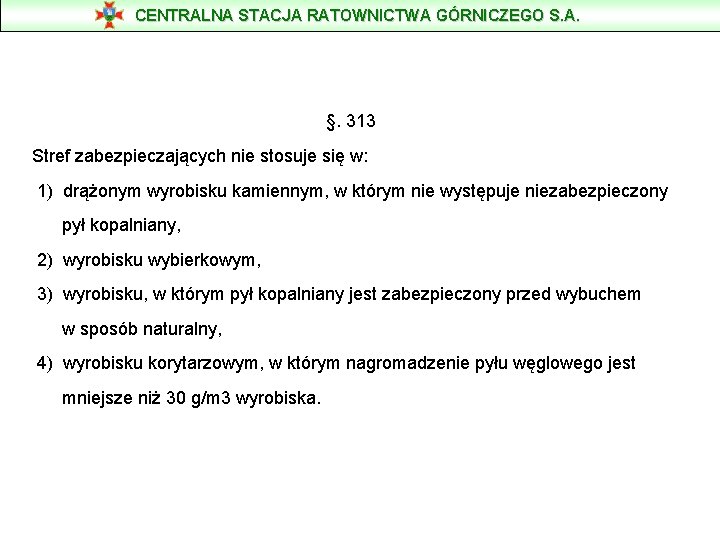 CENTRALNA STACJA RATOWNICTWA GÓRNICZEGO S.A.

§. 313

Stref zabezpieczających nie stosuje się w:

1) drążonym wyrobisku kamiennym, w którym nie występuje niezabezpieczony pył kopalniany,

2) wyrobisku wybierkowym,

3) wyrobisku, w którym pył kopalniany jest zabezpieczony przed wybuchem w sposób naturalny,

4) wyrobisku korytarzowym, w którym nagromadzenie pyłu węglowego jest mniejsze niż 30 g/m3 wyrobiska.